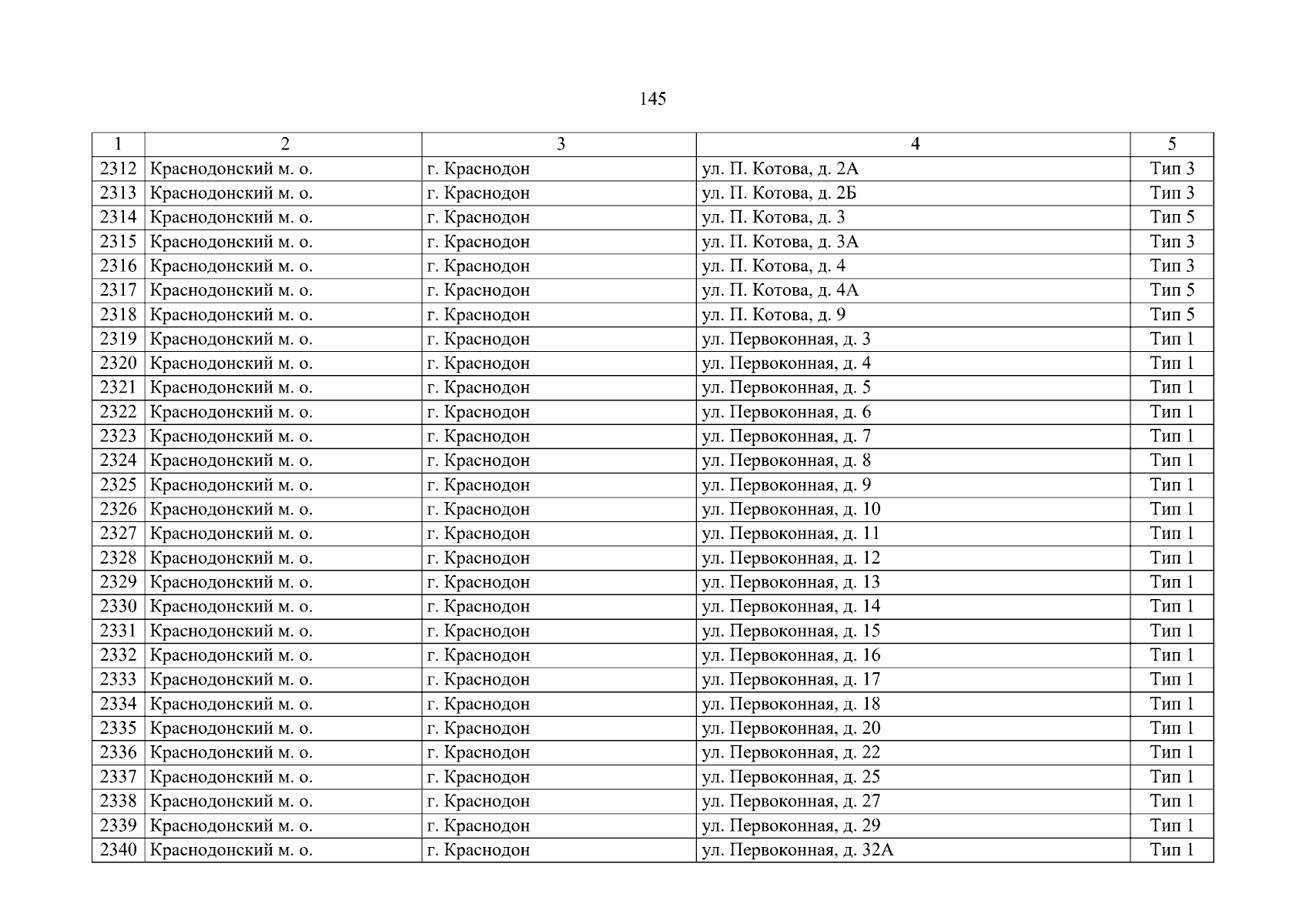 145

| 1 | 2 | 3 | 4 | 5 |
|---|---|---|---|---|
| 2312 | Краснодонский м. о. | г. Краснодон | ул. П. Котова, д. 2А | Тип 3 |
| 2313 | Краснодонский м. о. | г. Краснодон | ул. П. Котова, д. 2Б | Тип 3 |
| 2314 | Краснодонский м. о. | г. Краснодон | ул. П. Котова, д. 3 | Тип 5 |
| 2315 | Краснодонский м. о. | г. Краснодон | ул. П. Котова, д. 3А | Тип 3 |
| 2316 | Краснодонский м. о. | г. Краснодон | ул. П. Котова, д. 4 | Тип 3 |
| 2317 | Краснодонский м. о. | г. Краснодон | ул. П. Котова, д. 4А | Тип 5 |
| 2318 | Краснодонский м. о. | г. Краснодон | ул. П. Котова, д. 9 | Тип 5 |
| 2319 | Краснодонский м. о. | г. Краснодон | ул. Первоконная, д. 3 | Тип 1 |
| 2320 | Краснодонский м. о. | г. Краснодон | ул. Первоконная, д. 4 | Тип 1 |
| 2321 | Краснодонский м. о. | г. Краснодон | ул. Первоконная, д. 5 | Тип 1 |
| 2322 | Краснодонский м. о. | г. Краснодон | ул. Первоконная, д. 6 | Тип 1 |
| 2323 | Краснодонский м. о. | г. Краснодон | ул. Первоконная, д. 7 | Тип 1 |
| 2324 | Краснодонский м. о. | г. Краснодон | ул. Первоконная, д. 8 | Тип 1 |
| 2325 | Краснодонский м. о. | г. Краснодон | ул. Первоконная, д. 9 | Тип 1 |
| 2326 | Краснодонский м. о. | г. Краснодон | ул. Первоконная, д. 10 | Тип 1 |
| 2327 | Краснодонский м. о. | г. Краснодон | ул. Первоконная, д. 11 | Тип 1 |
| 2328 | Краснодонский м. о. | г. Краснодон | ул. Первоконная, д. 12 | Тип 1 |
| 2329 | Краснодонский м. о. | г. Краснодон | ул. Первоконная, д. 13 | Тип 1 |
| 2330 | Краснодонский м. о. | г. Краснодон | ул. Первоконная, д. 14 | Тип 1 |
| 2331 | Краснодонский м. о. | г. Краснодон | ул. Первоконная, д. 15 | Тип 1 |
| 2332 | Краснодонский м. о. | г. Краснодон | ул. Первоконная, д. 16 | Тип 1 |
| 2333 | Краснодонский м. о. | г. Краснодон | ул. Первоконная, д. 17 | Тип 1 |
| 2334 | Краснодонский м. о. | г. Краснодон | ул. Первоконная, д. 18 | Тип 1 |
| 2335 | Краснодонский м. о. | г. Краснодон | ул. Первоконная, д. 20 | Тип 1 |
| 2336 | Краснодонский м. о. | г. Краснодон | ул. Первоконная, д. 22 | Тип 1 |
| 2337 | Краснодонский м. о. | г. Краснодон | ул. Первоконная, д. 25 | Тип 1 |
| 2338 | Краснодонский м. о. | г. Краснодон | ул. Первоконная, д. 27 | Тип 1 |
| 2339 | Краснодонский м. о. | г. Краснодон | ул. Первоконная, д. 29 | Тип 1 |
| 2340 | Краснодонский м. о. | г. Краснодон | ул. Первоконная, д. 32А | Тип 1 |